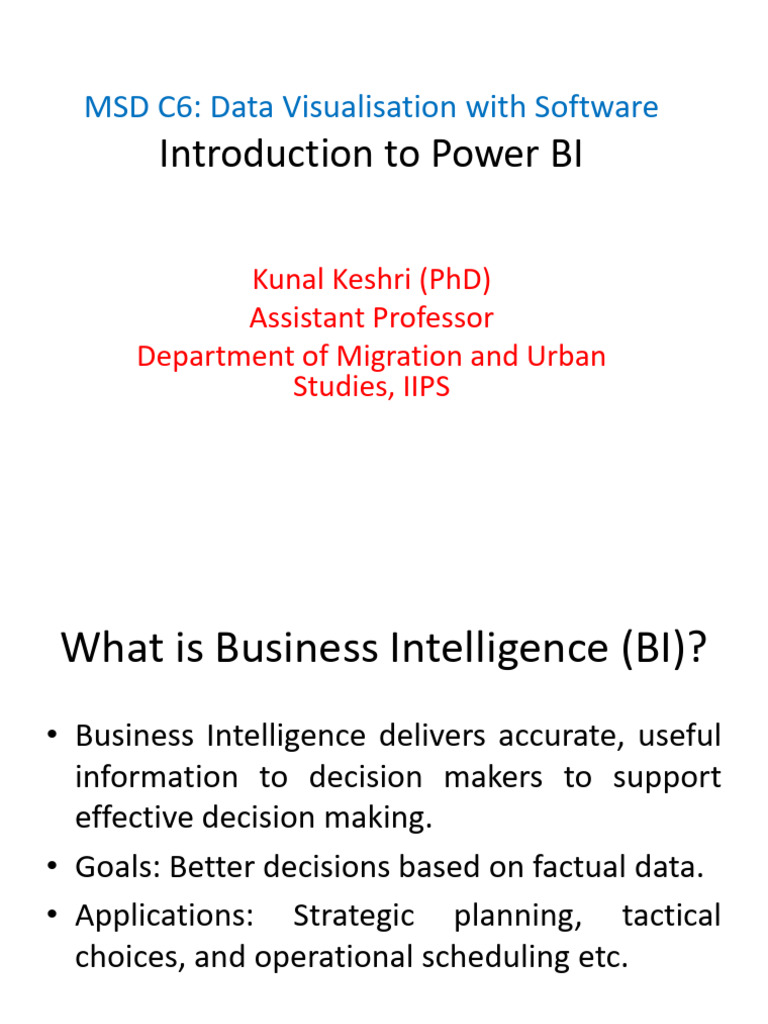 MSD C6: Data Visualisation with Software
Introduction to Power BI

Kunal Keshri (PhD)
Assistant Professor
Department of Migration and Urban Studies, IIPS

What is Business Intelligence (BI)?

• Business Intelligence delivers accurate, useful information to decision makers to support effective decision making.
• Goals: Better decisions based on factual data.
• Applications: Strategic planning, tactical choices, and operational scheduling etc.